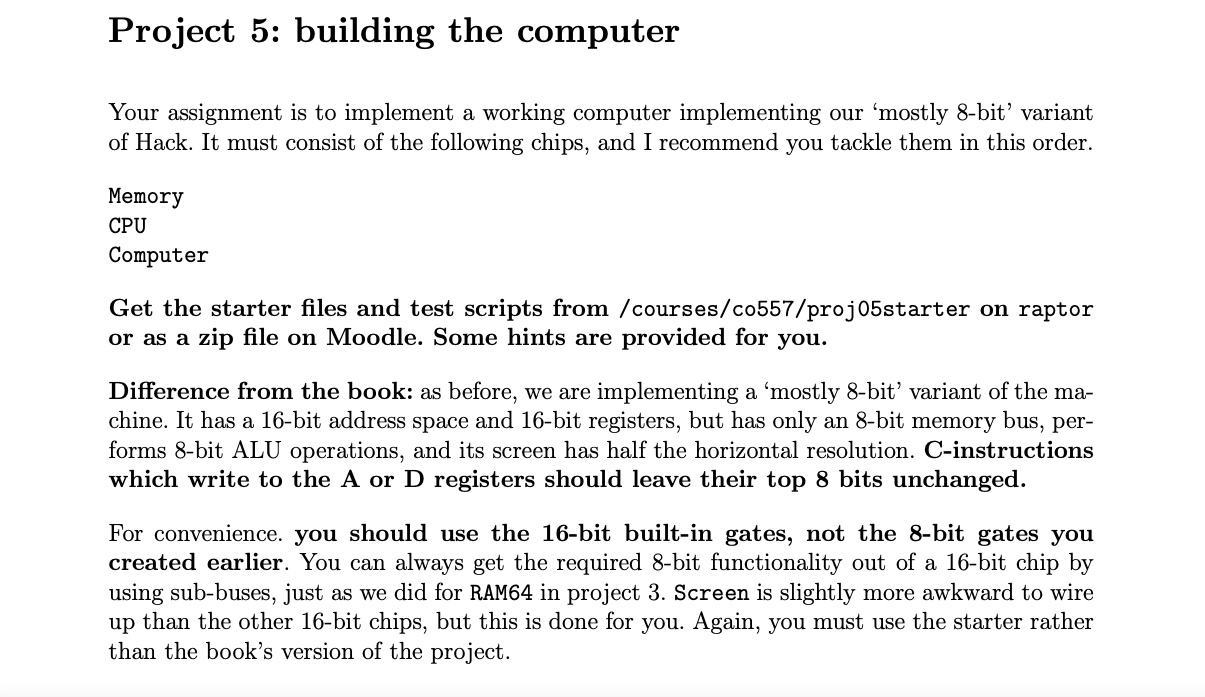 Project 5: building the computer

Your assignment is to implement a working computer implementing our 'mostly 8-bit' variant of Hack. It must consist of the following chips, and I recommend you tackle them in this order.

Memory
CPU
Computer

Get the starter files and test scripts from /courses/co557/proj05starter on raptor or as a zip file on Moodle. Some hints are provided for you.

Difference from the book: as before, we are implementing a 'mostly 8-bit' variant of the machine. It has a 16-bit address space and 16-bit registers, but has only an 8-bit memory bus, performs 8-bit ALU operations, and its screen has half the horizontal resolution. C-instructions which write to the A or D registers should leave their top 8 bits unchanged.

For convenience. you should use the 16-bit built-in gates, not the 8-bit gates you created earlier. You can always get the required 8-bit functionality out of a 16-bit chip by using sub-buses, just as we did for RAM64 in project 3. Screen is slightly more awkward to wire up than the other 16-bit chips, but this is done for you. Again, you must use the starter rather than the book's version of the project.